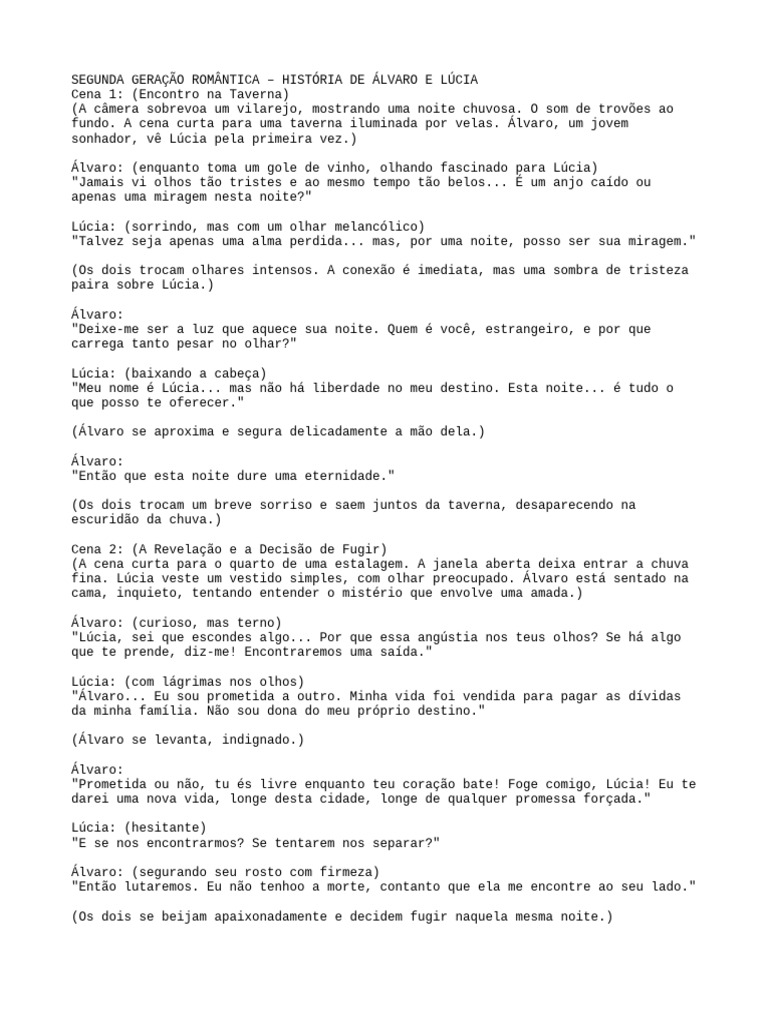 SEGUNDA GERAÇÃO ROMÂNTICA – HISTÓRIA DE ÁLVARO E LÚCIA
Cena 1: (Encontro na Taverna)
(A câmera sobrevoa um vilarejo, mostrando uma noite chuvosa. O som de trovões ao fundo. A cena curta para uma taverna iluminada por velas. Álvaro, um jovem sonhador, vê Lúcia pela primeira vez.)

Álvaro: (enquanto toma um gole de vinho, olhando fascinado para Lúcia)
"Jamais vi olhos tão tristes e ao mesmo tempo tão belos... É um anjo caído ou apenas uma miragem nesta noite?"

Lúcia: (sorrindo, mas com um olhar melancólico)
"Talvez seja apenas uma alma perdida... mas, por uma noite, posso ser sua miragem."

(Os dois trocam olhares intensos. A conexão é imediata, mas uma sombra de tristeza paira sobre Lúcia.)

Álvaro:
"Deixe-me ser a luz que aquece sua noite. Quem é você, estrangeiro, e por que carrega tanto pesar no olhar?"

Lúcia: (baixando a cabeça)
"Meu nome é Lúcia... mas não há liberdade no meu destino. Esta noite... é tudo o que posso te oferecer."

(Álvaro se aproxima e segura delicadamente a mão dela.)

Álvaro:
"Então que esta noite dure uma eternidade."

(Os dois trocam um breve sorriso e saem juntos da taverna, desaparecendo na escuridão da chuva.)

Cena 2: (A Revelação e a Decisão de Fugir)
(A cena curta para o quarto de uma estalagem. A janela aberta deixa entrar a chuva fina. Lúcia veste um vestido simples, com olhar preocupado. Álvaro está sentado na cama, inquieto, tentando entender o mistério que envolve uma amada.)

Álvaro: (curioso, mas terno)
"Lúcia, sei que escondes algo... Por que essa angústia nos teus olhos? Se há algo que te prende, diz-me! Encontraremos uma saída."

Lúcia: (com lágrimas nos olhos)
"Álvaro... Eu sou prometida a outro. Minha vida foi vendida para pagar as dívidas da minha família. Não sou dona do meu próprio destino."

(Álvaro se levanta, indignado.)

Álvaro:
"Prometida ou não, tu és livre enquanto teu coração bate! Foge comigo, Lúcia! Eu te darei uma nova vida, longe desta cidade, longe de qualquer promessa forçada."

Lúcia: (hesitante)
"E se nos encontrarmos? Se tentarem nos separar?"

Álvaro: (segurando seu rosto com firmeza)
"Então lutaremos. Eu não tenhoo a morte, contanto que ela me encontre ao seu lado."

(Os dois se beijam apaixonadamente e decidem fugir naquela mesma noite.)